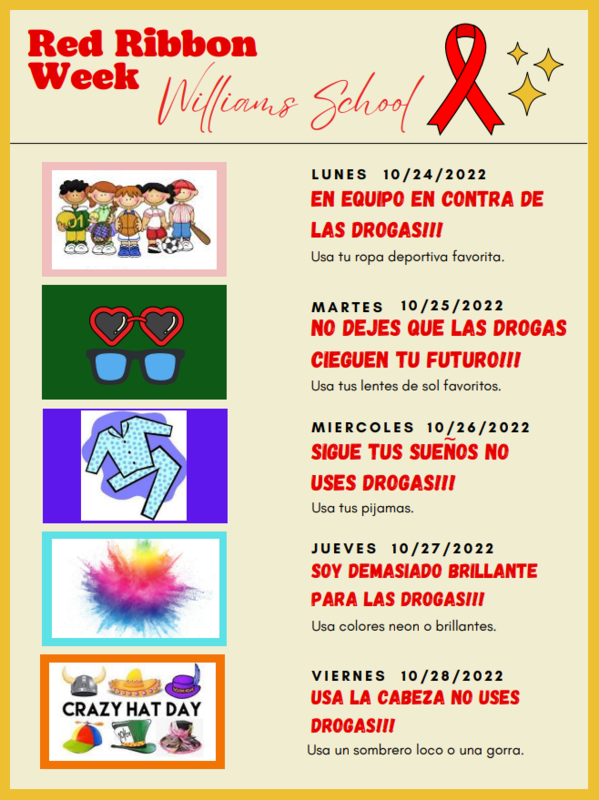 Red Ribbon Week

Williams School

LUNES 10/24/2022

EN EQUIPO EN CONTRA DE LAS DROGAS!!!

Usa tu ropa deportiva favorita.

MARTES 10/25/2022

NO DEJES QUE LAS DROGAS CIEGUEN TU FUTURO!!!

Usa tus lentes de sol favoritos.

MIERCOLES 10/26/2022

SIGUE TUS SUEÑOS NO USES DROGAS!!!

Usa tus pijamas.

JUEVES 10/27/2022

SOY DEMASIADO BRILLANTE PARA LAS DROGAS!!!

Usa colores neon o brillantes.

CRAZY HAT DAY

VIERNES 10/28/2022

USA LA CABEZA NO USES DROGAS!!!

Usa un sombrero loco o una gorra.